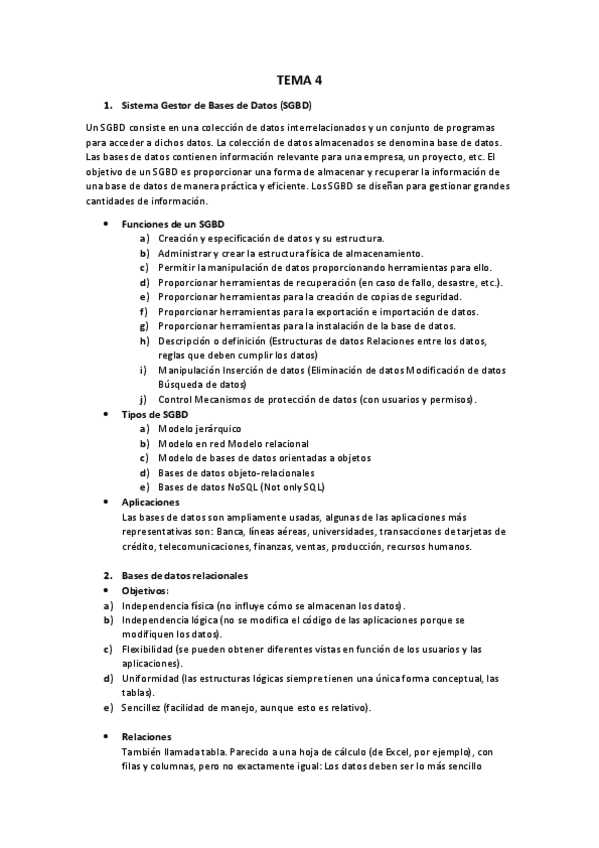 TEMA 4

1. Sistema Gestor de Bases de Datos (SGBD)

Un SGBD consiste en una colección de datos interrelacionados y un conjunto de programas para acceder a dichos datos. La colección de datos almacenados se denomina base de datos. Las bases de datos contienen información relevante para una empresa, un proyecto, etc. El objetivo de un SGBD es proporcionar una forma de almacenar y recuperar la información de una base de datos de manera práctica y eficiente. Los SGBD se diseñan para gestionar grandes cantidades de información.

• Funciones de un SGBD
a) Creación y especificación de datos y su estructura.
b) Administrar y crear la estructura física de almacenamiento.
c) Permitir la manipulación de datos proporcionando herramientas para ello.
d) Proporcionar herramientas de recuperación (en caso de fallo, desastre, etc.).
e) Proporcionar herramientas para la creación de copias de seguridad.
f) Proporcionar herramientas para la exportación e importación de datos.
g) Proporcionar herramientas para la instalación de la base de datos.
h) Descripción o definición (Estructuras de datos Relaciones entre los datos, reglas que deben cumplir los datos)
i) Manipulación Inserción de datos (Eliminación de datos Modificación de datos Búsqueda de datos)
j) Control Mecanismos de protección de datos (con usuarios y permisos).
• Tipos de SGBD
a) Modelo jerárquico
b) Modelo en red Modelo relacional
c) Modelo de bases de datos orientadas a objetos
d) Bases de datos objeto-relacionales
e) Bases de datos NoSQL (Not only SQL)
• Aplicaciones
Las bases de datos son ampliamente usadas, algunas de las aplicaciones más representativas son: Banca, líneas aéreas, universidades, transacciones de tarjetas de crédito, telecomunicaciones, finanzas, ventas, producción, recursos humanos.

2. Bases de datos relacionales
• Objetivos:
a) Independencia física (no influye cómo se almacenan los datos).
b) Independencia lógica (no se modifica el código de las aplicaciones porque se modifiquen los datos).
c) Flexibilidad (se pueden obtener diferentes vistas en función de los usuarios y las aplicaciones).
d) Uniformidad (las estructuras lógicas siempre tienen una única forma conceptual, las tablas).
e) Sencillez (facilidad de manejo, aunque esto es relativo).

• Relaciones
También llamada tabla. Parecido a una hoja de cálculo (de Excel, por ejemplo), con filas y columnas, pero no exactamente igual: Los datos deben ser lo más sencillo